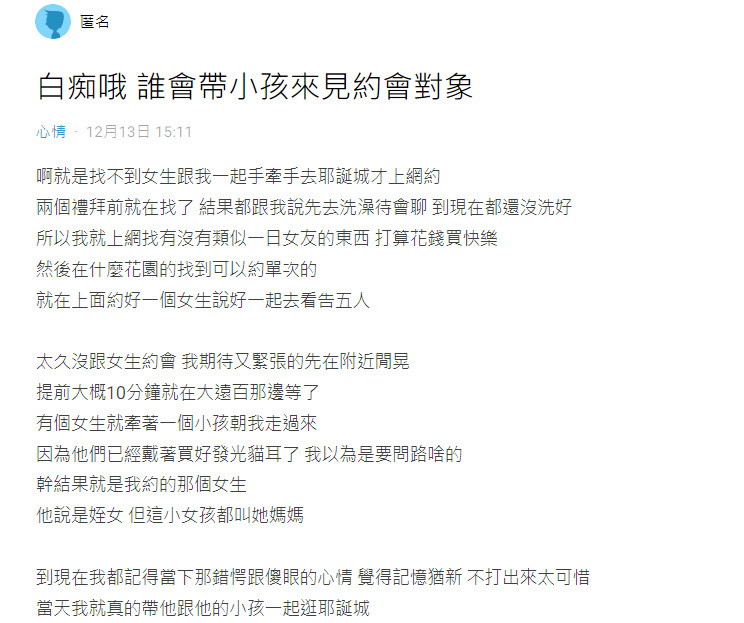 匿名

白痴哦 誰會帶小孩來見約會對象

心情 · 12月13日 15:11

啊就是找不到女生跟我一起手牽手去耶誕城才上網約
兩個禮拜前就在找了 結果都跟我說先去洗澡待會聊 到現在都還沒洗好
所以我就上網找有沒有類似一日女友的東西 打算花錢買快樂
然後在什麼花園的找到可以約單次的
就在上面約好一個女生說好一起去看告五人

太久沒跟女生約會 我期待又緊張的先在附近閒晃
提前大概10分鐘就在大遠百那邊等了
有個女生就牽著一個小孩朝我走過來
因為他們已經戴著買好發光貓耳了 我以為是要問路啥的
幹結果就是我約的那個女生
他說是姪女 但這小女孩都叫她媽媽

到現在我都記得當下那錯愕跟傻眼的心情 覺得記憶猶新 不打出來太可惜
當天我就真的帶他跟他的小孩一起逛耶誕城